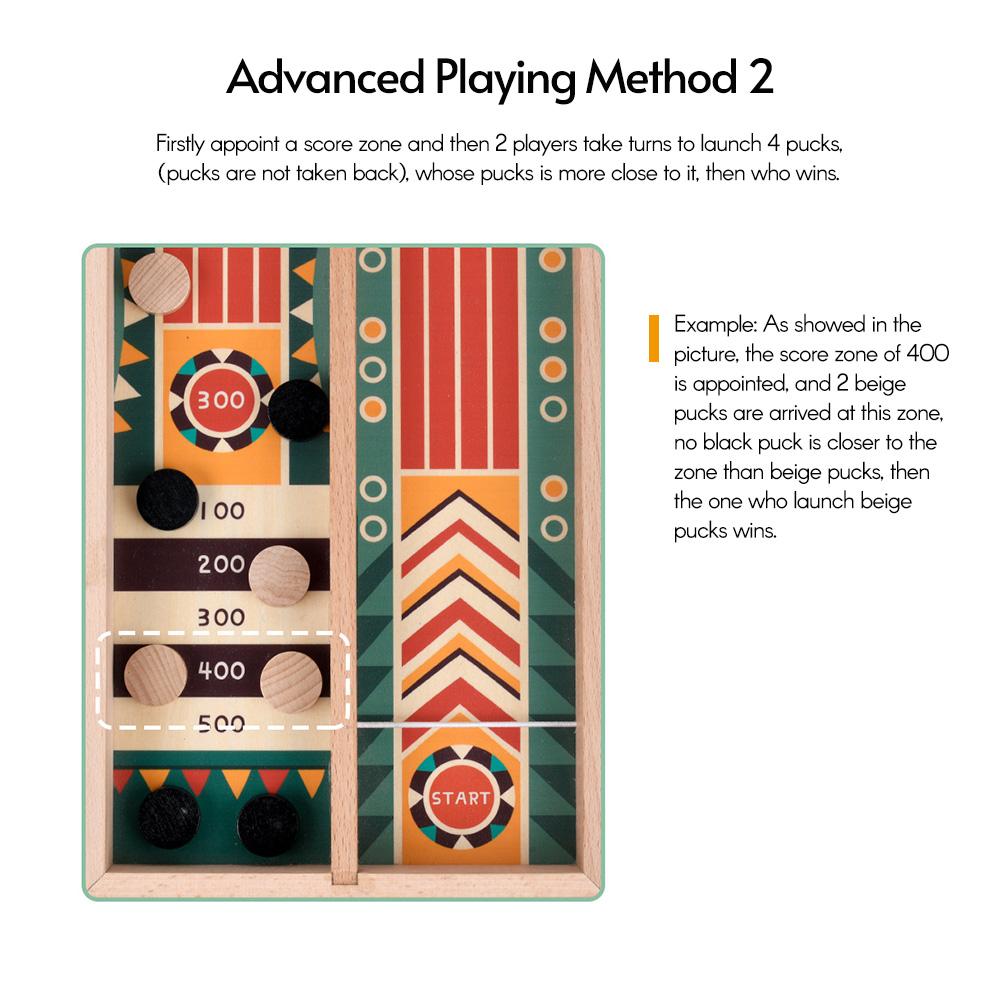 Advanced Playing Method 2

Firstly appoint a score zone and then 2 players take turns to launch 4 pucks, (pucks are not taken back), whose pucks is more close to it, then who wins.

300

100

200

300

400

500

START

Example: As showed in the picture, the score zone of 400 is appointed, and 2 beige pucks are arrived at this zone, no black puck is closer to the zone than beige pucks, then the one who launch beige pucks wins.